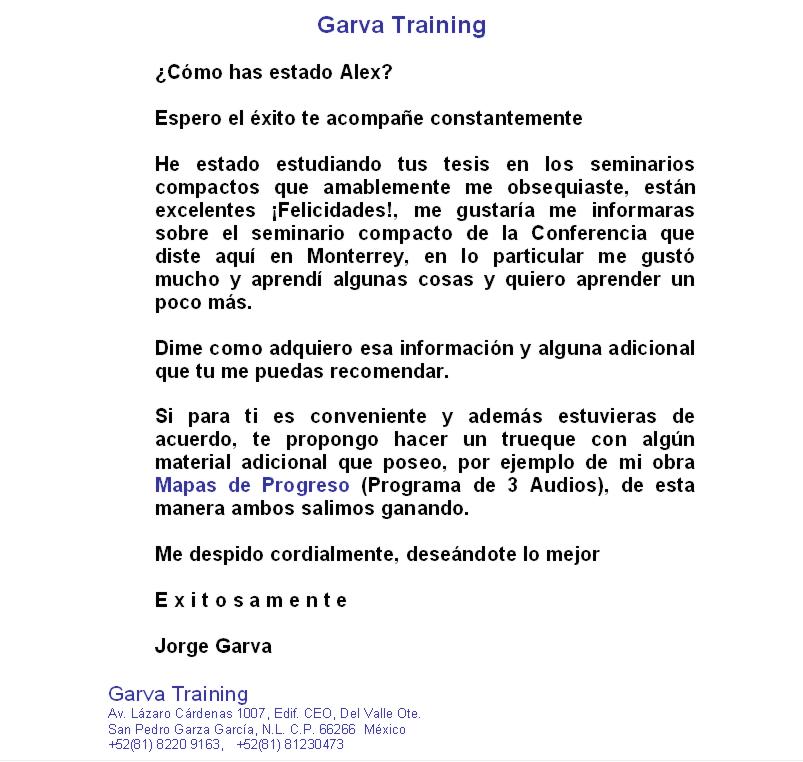 Garva Training

¿Cómo has estado Alex?

Espero el éxito te acompañe constantemente

He estado estudiando tus tesis en los seminarios compactos que amablemente me obsequiaste, están excelentes ¡Felicidades!, me gustaría me informaras sobre el seminario compacto de la Conferencia que diste aquí en Monterrey, en lo particular me gustó mucho y aprendí algunas cosas y quiero aprender un poco más.

Dime como adquiero esa información y alguna adicional que tu me puedas recomendar.

Si para ti es conveniente y además estuvieras de acuerdo, te propongo hacer un trueque con algún material adicional que poseo, por ejemplo de mi obra Mapas de Progreso (Programa de 3 Audios), de esta manera ambos salimos ganando.

Me despido cordialmente, deseándote lo mejor

E x i t o s a m e n t e

Jorge Garva

Garva Training
Av. Lázaro Cárdenas 1007, Edif. CEO, Del Valle Ote.
San Pedro Garza García, N.L. C.P. 66266 México
+52(81) 8220 9163, +52(81) 81230473